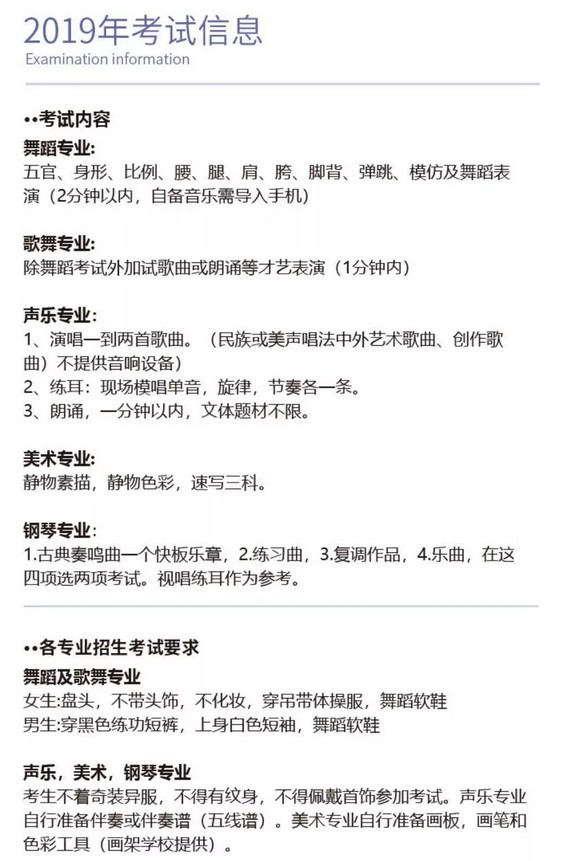 2019年考试信息
Examination information

••考试内容
舞蹈专业:
五官、身形、比例、腰、腿、肩、胯、脚背、弹跳、模仿及舞蹈表演（2分钟以内，自备音乐需导入手机）

歌舞专业:
除舞蹈考试外加试歌曲或朗诵等才艺表演（1分钟内）

声乐专业:
1、演唱一到两首歌曲。（民族或美声唱法中外艺术歌曲、创作歌曲）不提供音响设备）
2、练耳：现场模唱单音，旋律，节奏各一条。
3、朗诵，一分钟以内，文体题材不限。

美术专业:
静物素描，静物色彩，速写三科。

钢琴专业:
1.古典奏鸣曲一个快板乐章，2.练习曲，3.复调作品，4.乐曲，在这四项选两项考试。视唱练耳作为参考。

••各专业招生考试要求
舞蹈及歌舞专业
女生:盘头，不带头饰，不化妆，穿吊带体操服，舞蹈软鞋
男生:穿黑色练功短裤，上身白色短袖，舞蹈软鞋

声乐，美术，钢琴专业
考生不着奇装异服，不得有纹身，不得佩戴首饰参加考试。声乐专业自行准备伴奏或伴奏谱（五线谱）。美术专业自行准备画板，画笔和色彩工具（画架学校提供）。